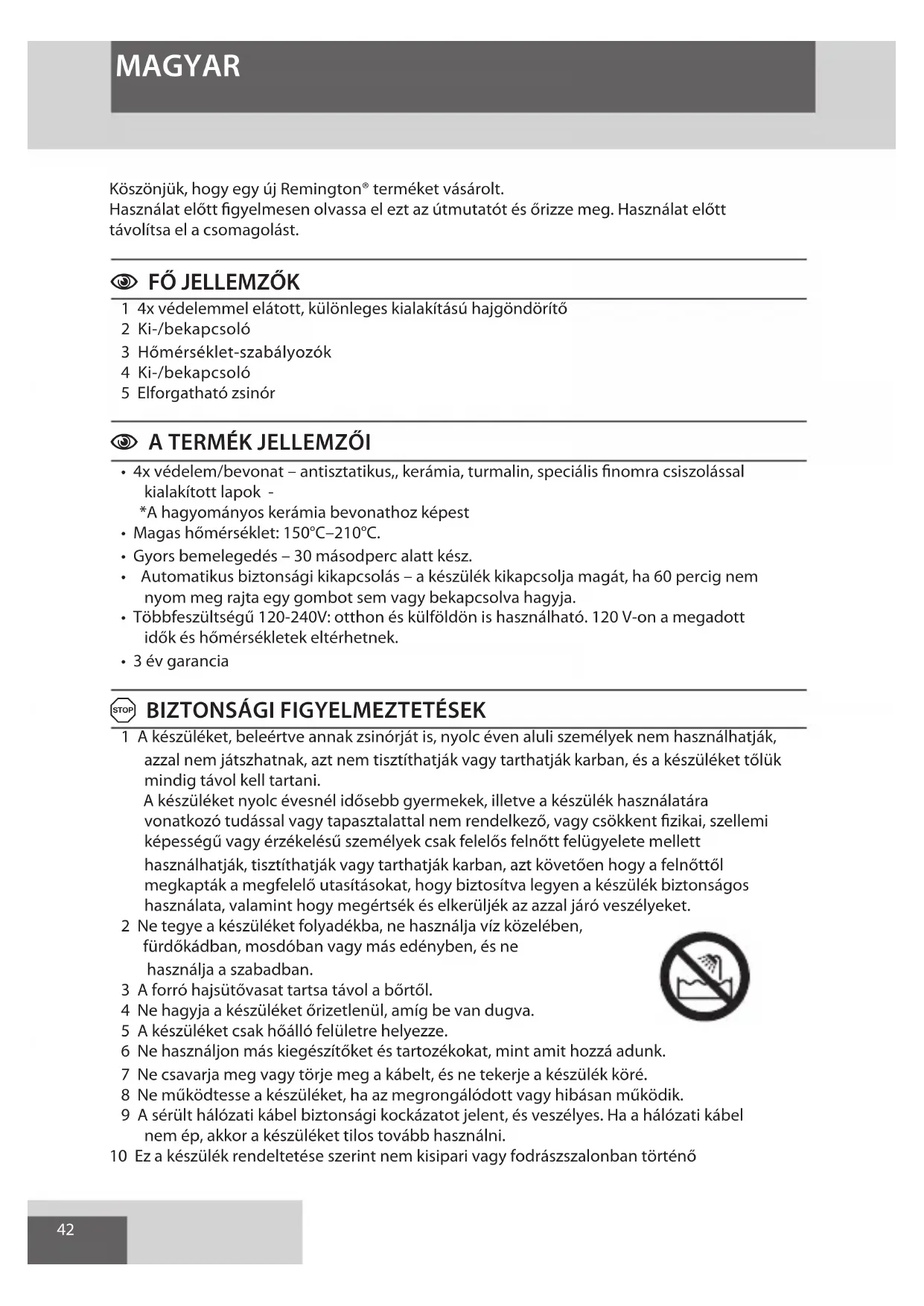 MAGYAR

Köszönjük, hogy egy új Remington® terméket vásárolt.
Használat előtt figyelmesen olvassa el ezt az útmutatót és őrizze meg. Használat előtt távolítsa el a csomagolást.

FŐ JELLEMZŐK

1 4x védelemmel elátott, különleges kialakítású hajgöndörítő
2 Ki-/bekapcsoló
3 Hőmérséklet-szabályozók
4 Ki-/bekapcsoló
5 Elforgatható zsinór

A TERMÉK JELLEMZŐI

• 4x védelem/bevonat – antisztatikus,, kerámia, turmalin, speciális finomra csiszolással kialakított lapok -
*A hagyományos kerámia bevonathoz képest
• Magas hőmérséklet: 150°C–210°C.
• Gyors bemelegedés – 30 másodperc alatt kész.
• Automatikus biztonsági kikapcsolás – a készülék kikapcsolja magát, ha 60 percig nem nyom meg rajta egy gombot sem vagy bekapcsolva hagyja.
• Többfeszültségű 120-240V: otthon és külföldön is használható. 120 V-on a megadott idők és hőmérsékletek eltérhetnek.
• 3 év garancia

STOP BIZTONSÁGI FIGYELMEZTETÉSEK

1 A készüléket, beleértve annak zsinórját is, nyolc éven aluli személyek nem használhatják, azzal nem játszhatnak, azt nem tisztíthatják vagy tarthatják karban, és a készüléket tőlük mindig távol kell tartani.
A készüléket nyolc évesnél idősebb gyermekek, illetve a készülék használatára vonatkozó tudással vagy tapasztalattal nem rendelkező, vagy csökkent fizikai, szellemi képességű vagy érzékelésű személyek csak felelős felnőtt felügyelete mellett használhatják, tisztíthatják vagy tarthatják karban, azt követően hogy a felnőttől megkapták a megfelelő utasításokat, hogy biztosítva legyen a készülék biztonságos használata, valamint hogy megértsék és elkerüljék az azzal járó veszélyeket.
2 Ne tegye a készüléket folyadékba, ne használja víz közelében, fürdőkádban, mosdóban vagy más edényben, és ne használja a szabadban.
3 A forró hajsütővasat tartsa távol a bőrtől.
4 Ne hagyja a készüléket őrizetlenül, amíg be van dugva.
5 A készüléket csak hőálló felületre helyezze.
6 Ne használjon más kiegészítőket és tartozékokat, mint amit hozzá adunk.
7 Ne csavarja meg vagy törje meg a kábelt, és ne tekerje a készülék köré.
8 Ne működtesse a készüléket, ha az megrongálódott vagy hibásan működik.
9 A sérült hálózati kábel biztonsági kockázatot jelent, és veszélyes. Ha a hálózati kábel nem ép, akkor a készüléket tilos tovább használni.
10 Ez a készülék rendeltetése szerint nem kisipari vagy fodrászszalonban történő

42